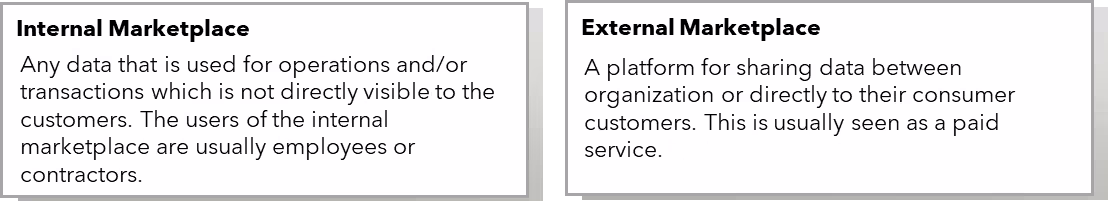 **Internal Marketplace**

Any data that is used for operations and/or transactions which is not directly visible to the customers. The users of the internal marketplace are usually employees or contractors.

**External Marketplace**

A platform for sharing data between organization or directly to their consumer customers. This is usually seen as a paid service.